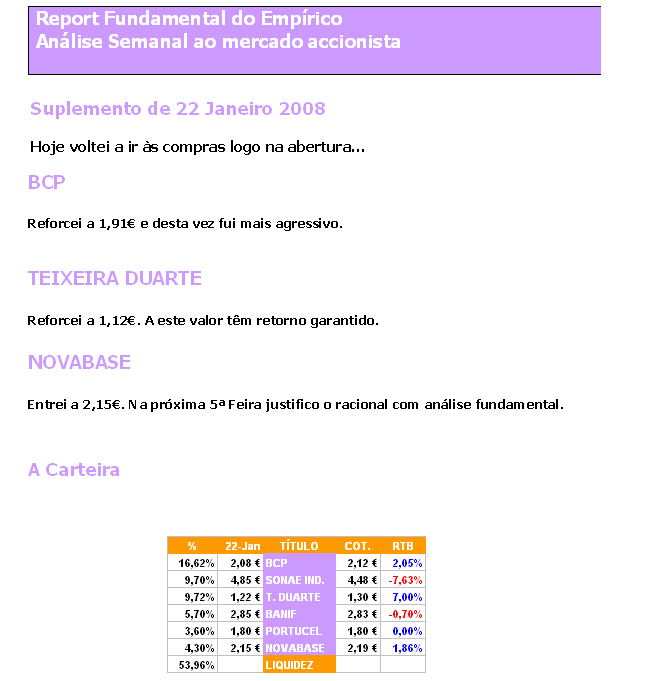 Report Fundamental do Empírico
Análise Semanal ao mercado accionista

Suplemento de 22 Janeiro 2008

Hoje voltei a ir às compras logo na abertura...

BCP

Reforcei a 1,91€ e desta vez fui mais agressivo.

TEIXEIRA DUARTE

Reforcei a 1,12€. A este valor têm retorno garantido.

NOVABASE

Entrei a 2,15€. Na próxima 5ª Feira justifico o racional com análise fundamental.

A Carteira

| % | 22-Jan | TÍTULO | COT. | RTB |
|---|---|---|---|---|
| 16,62% | 2,08 € | BCP | 2,12 € | 2,05% |
| 9,70% | 4,85 € | SONAE IND. | 4,48 € | -7,63% |
| 9,72% | 1,22 € | T. DUARTE | 1,30 € | 7,00% |
| 5,70% | 2,85 € | BANIF | 2,83 € | -0,70% |
| 3,60% | 1,80 € | PORTUCEL | 1,80 € | 0,00% |
| 4,30% | 2,15 € | NOVABASE | 2,19 € | 1,86% |
| 53,96% | | LIQUIDEZ | | |